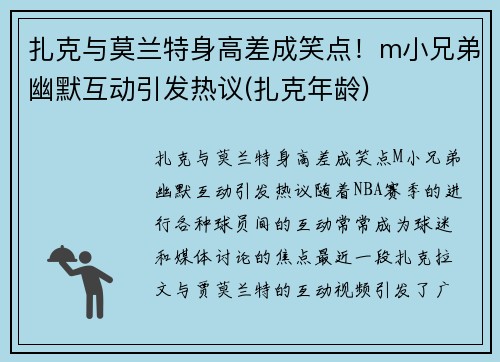 扎克与莫兰特身高差成笑点！m小兄弟幽默互动引发热议(扎克年龄)

扎克与莫兰特身高差成笑点M小兄弟幽默互动引发热议随着NBA赛季的进行各种球员间的互动常常成为球迷和媒体讨论的焦点最近一段扎克拉文与贾莫兰特的互动视频引发了广